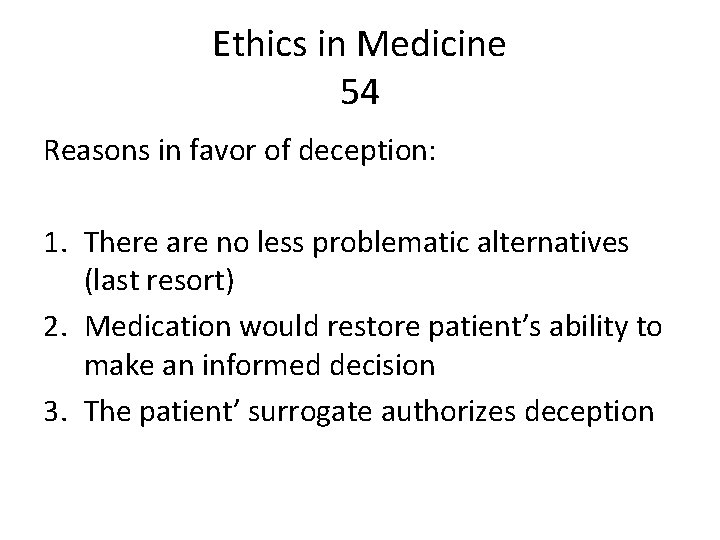 Ethics in Medicine
54

Reasons in favor of deception:

1. There are no less problematic alternatives (last resort)
2. Medication would restore patient's ability to make an informed decision
3. The patient' surrogate authorizes deception